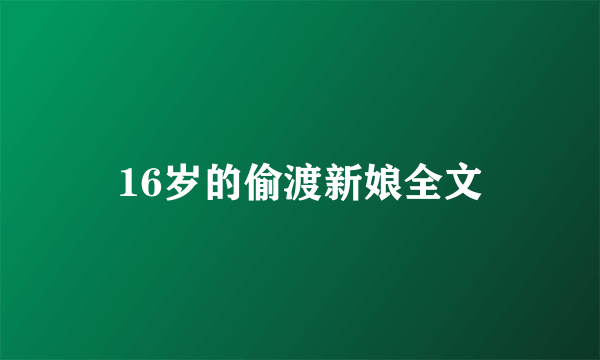 16岁的偷渡新娘全文